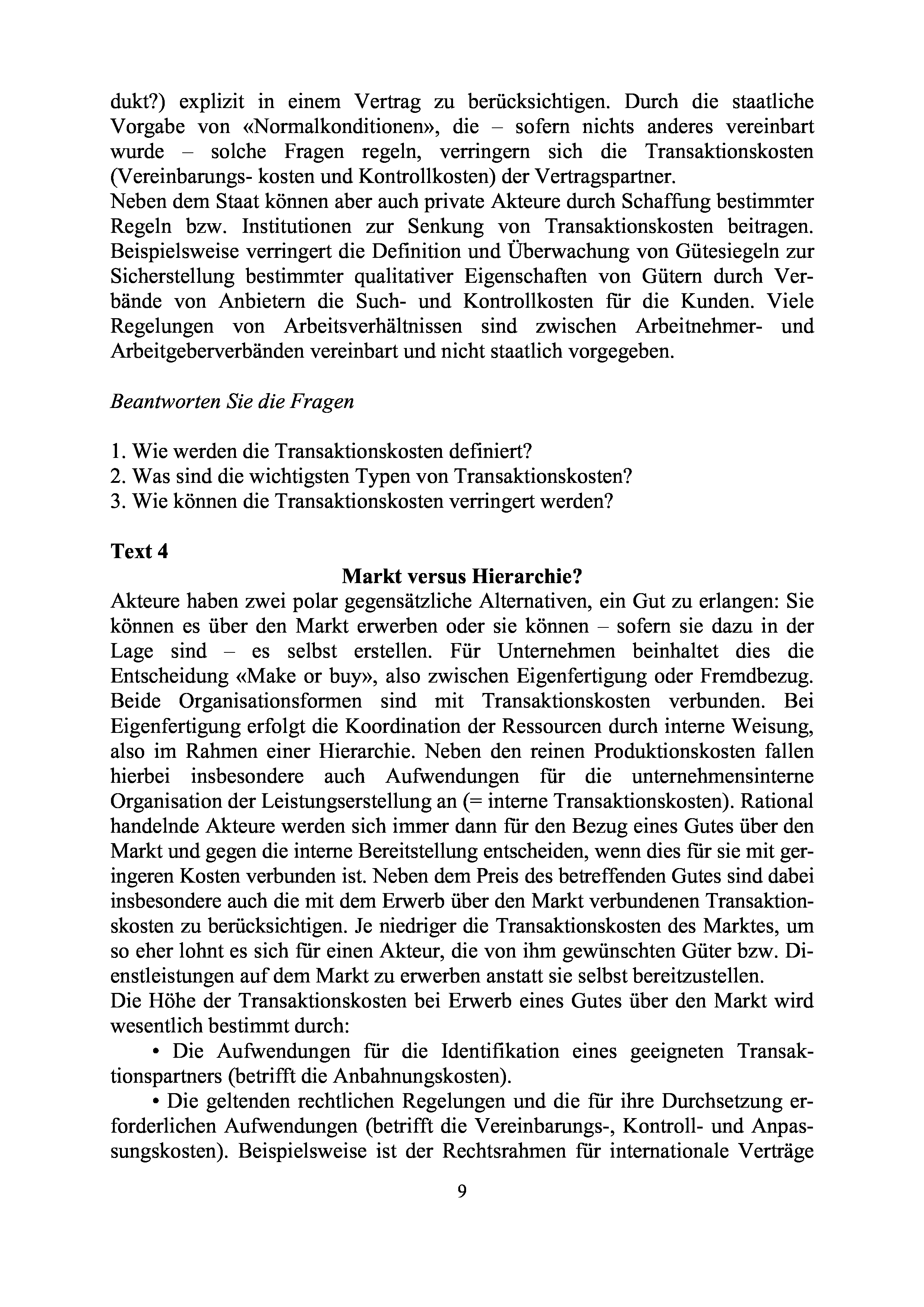 dukt?) explizit in einem Vertrag zu berücksichtigen. Durch die staatliche Vorgabe von «Normalkonditionen», die – sofern nichts anderes vereinbart wurde – solche Fragen regeln, verringern sich die Transaktionskosten (Vereinbarungs- kosten und Kontrollkosten) der Vertragspartner.
Neben dem Staat können aber auch private Akteure durch Schaffung bestimmter Regeln bzw. Institutionen zur Senkung von Transaktionskosten beitragen. Beispielsweise verringert die Definition und Überwachung von Gütesiegeln zur Sicherstellung bestimmter qualitativer Eigenschaften von Gütern durch Verbände von Anbietern die Such- und Kontrollkosten für die Kunden. Viele Regelungen von Arbeitsverhältnissen sind zwischen Arbeitnehmer- und Arbeitgeberverbänden vereinbart und nicht staatlich vorgegeben.

Beantworten Sie die Fragen

1. Wie werden die Transaktionskosten definiert?
2. Was sind die wichtigsten Typen von Transaktionskosten?
3. Wie können die Transaktionskosten verringert werden?

Text 4

Markt versus Hierarchie?

Akteure haben zwei polar gegensätzliche Alternativen, ein Gut zu erlangen: Sie können es über den Markt erwerben oder sie können – sofern sie dazu in der Lage sind – es selbst erstellen. Für Unternehmen beinhaltet dies die Entscheidung «Make or buy», also zwischen Eigenfertigung oder Fremdbezug. Beide Organisationsformen sind mit Transaktionskosten verbunden. Bei Eigenfertigung erfolgt die Koordination der Ressourcen durch interne Weisung, also im Rahmen einer Hierarchie. Neben den reinen Produktionskosten fallen hierbei insbesondere auch Aufwendungen für die unternehmensinterne Organisation der Leistungserstellung an (= interne Transaktionskosten). Rational handelnde Akteure werden sich immer dann für den Bezug eines Gutes über den Markt und gegen die interne Bereitstellung entscheiden, wenn dies für sie mit geringeren Kosten verbunden ist. Neben dem Preis des betreffenden Gutes sind dabei insbesondere auch die mit dem Erwerb über den Markt verbundenen Transaktionskosten zu berücksichtigen. Je niedriger die Transaktionskosten des Marktes, um so eher lohnt es sich für einen Akteur, die von ihm gewünschten Güter bzw. Dienstleistungen auf dem Markt zu erwerben anstatt sie selbst bereitzustellen.
Die Höhe der Transaktionskosten bei Erwerb eines Gutes über den Markt wird wesentlich bestimmt durch:
• Die Aufwendungen für die Identifikation eines geeigneten Transaktionspartners (betrifft die Anbahnungskosten).
• Die geltenden rechtlichen Regelungen und die für ihre Durchsetzung erforderlichen Aufwendungen (betrifft die Vereinbarungs-, Kontroll- und Anpassungskosten). Beispielsweise ist der Rechtsrahmen für internationale Verträge

9